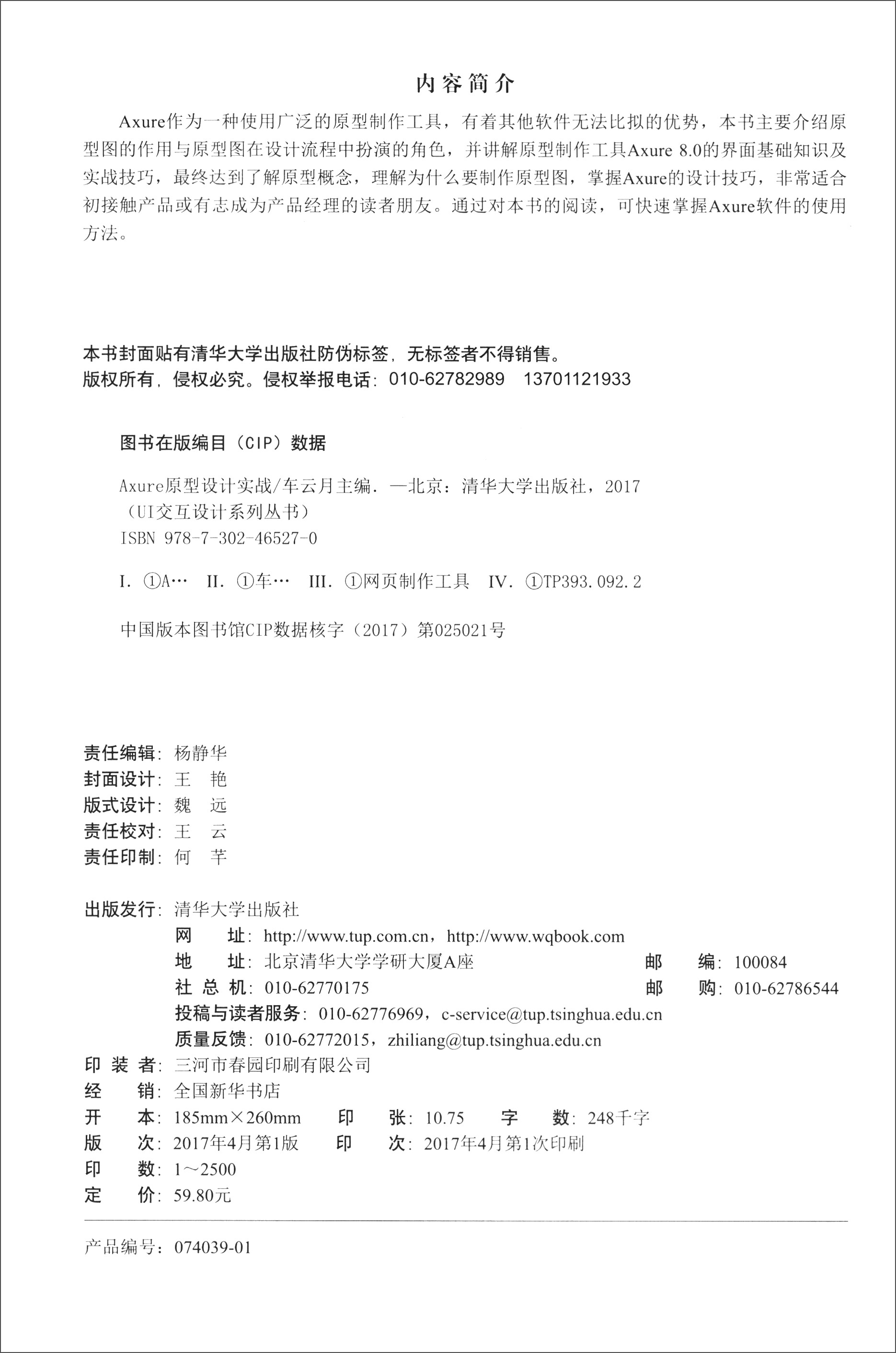 内容简介

Axure作为一种使用广泛的原型制作工具，有着其他软件无法比拟的优势，本书主要介绍原型图的作用与原型图在设计流程中扮演的角色，并讲解原型制作工具Axure 8.0的界面基础知识及实战技巧，最终达到了解原型概念，理解为什么要制作原型图，掌握Axure的设计技巧，非常适合初接触产品或有志成为产品经理的读者朋友。通过对本书的阅读，可快速掌握Axure软件的使用方法。

本书封面贴有清华大学出版社防伪标签，无标签者不得销售。
版权所有，侵权必究。侵权举报电话：010-62782989 13701121933

图书在版编目（CIP）数据

Axure原型设计实战/车云月主编. —北京：清华大学出版社，2017
（UI交互设计系列丛书）
ISBN 978-7-302-46527-0

I. ①A… II. ①车… III. ①网页制作工具 IV. ①TP393.092.2

中国版本图书馆CIP数据核字（2017）第025021号

责任编辑：杨静华
封面设计：王 艳
版式设计：魏 远
责任校对：王 云
责任印制：何 芊

出版发行：清华大学出版社
网 址：http://www.tup.com.cn，http://www.wqbook.com
地 址：北京清华大学学研大厦A座 邮 编：100084
社 总 机：010-62770175 邮 购：010-62786544
投稿与读者服务：010-62776969，c-service@tup.tsinghua.edu.cn
质量反馈：010-62772015，zhiliang@tup.tsinghua.edu.cn
印 装 者：三河市春园印刷有限公司
经 销：全国新华书店
开 本：185mm×260mm 印 张：10.75 字 数：248千字
版 次：2017年4月第1版 印 次：2017年4月第1次印刷
印 数：1～2500
定 价：59.80元

产品编号：074039-01